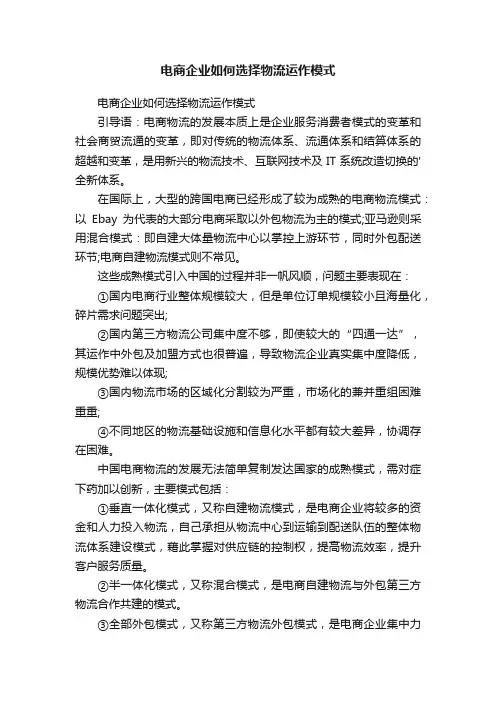 电商企业如何选择物流运作模式

电商企业如何选择物流运作模式

引导语：电商物流的发展本质上是企业服务消费者模式的变革和社会商贸流通的变革，即对传统的物流体系、流通体系和结算体系的超越和变革，是用新兴的物流技术、互联网技术及 IT 系统改造切换的'全新体系。

在国际上，大型的跨国电商已经形成了较为成熟的电商物流模式：以 Ebay 为代表的大部分电商采取以外包物流为主的模式;亚马逊则采用混合模式：即自建大体量物流中心以掌控上游环节，同时外包配送环节;电商自建物流模式则不常见。

这些成熟模式引入中国的过程并非一帆风顺，问题主要表现在：

①国内电商行业整体规模较大，但是单位订单规模较小且海量化，碎片需求问题突出;

②国内第三方物流公司集中度不够，即使较大的“四通一达”，其运作中外包及加盟方式也很普遍，导致物流企业真实集中度降低，规模优势难以体现;

③国内物流市场的区域化分割较为严重，市场化的兼并重组困难重重;

④不同地区的物流基础设施和信息化水平都有较大差异，协调存在困难。

中国电商物流的发展无法简单复制发达国家的成熟模式，需对症下药加以创新，主要模式包括：

①垂直一体化模式，又称自建物流模式，是电商企业将较多的资金和人力投入物流，自己承担从物流中心到运输到配送队伍的整体物流体系建设模式，藉此掌握对供应链的控制权，提高物流效率，提升客户服务质量。

②半一体化模式，又称混合模式，是电商自建物流与外包第三方物流合作共建的模式。

③全部外包模式，又称第三方物流外包模式，是电商企业集中力